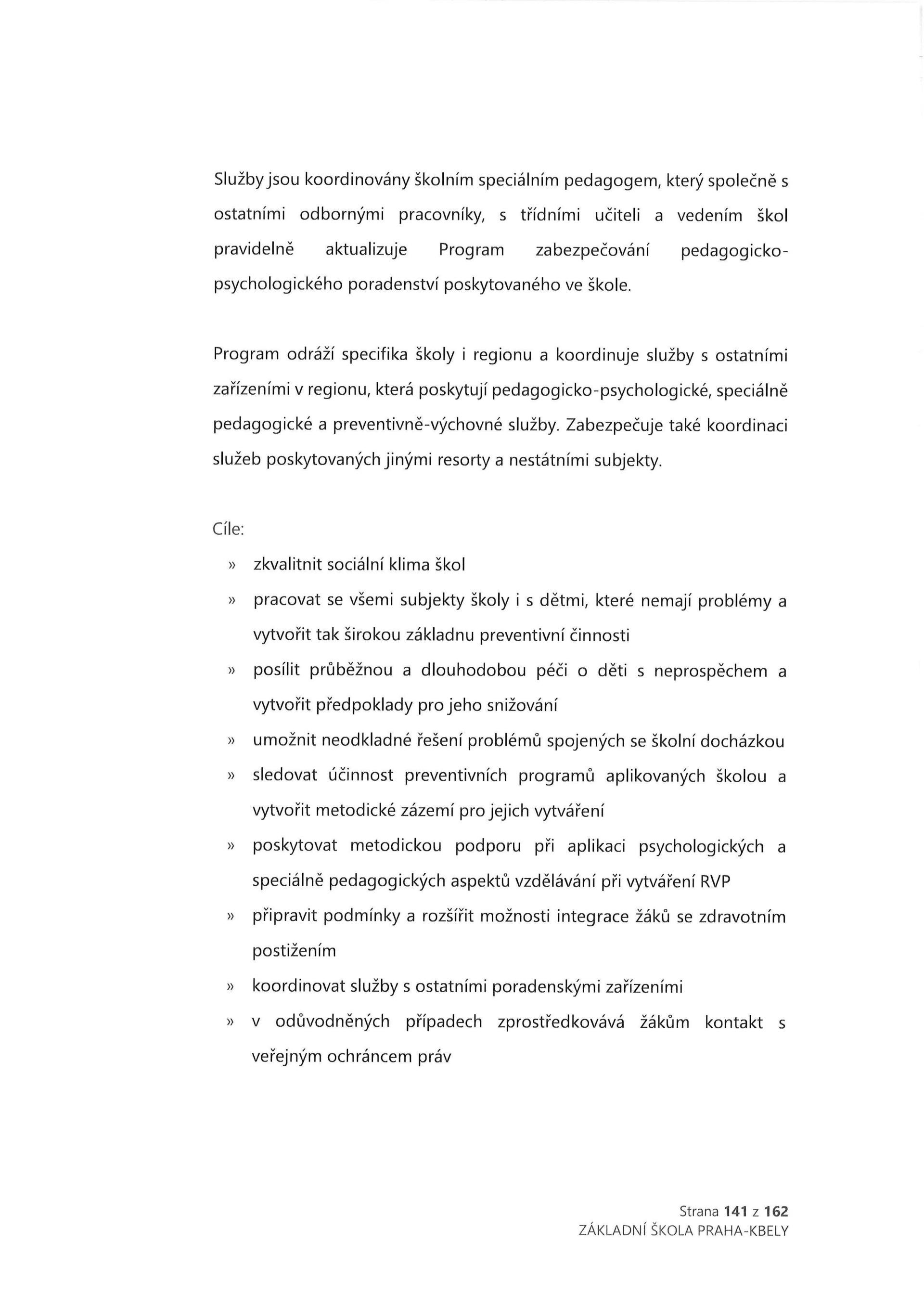 Služby jsou koordinovány školním speciálním pedagogem, který společně s ostatními odbornými pracovníky, s třídními učiteli a vedením škol pravidelně aktualizuje Program zabezpečování pedagogicko-psychologického poradenství poskytovaného ve škole.

Program odráží specifika školy i regionu a koordinuje služby s ostatními zařízeními v regionu, která poskytují pedagogicko-psychologické, speciálně pedagogické a preventivně-výchovné služby. Zabezpečuje také koordinaci služeb poskytovaných jinými resorty a nestátními subjekty.

Cíle:

» zkvalitnit sociální klima škol
» pracovat se všemi subjekty školy i s dětmi, které nemají problémy a vytvořit tak širokou základnu preventivní činnosti
» posílit průběžnou a dlouhodobou péči o děti s neprospěchem a vytvořit předpoklady pro jeho snižování
» umožnit neodkladné řešení problémů spojených se školní docházkou
» sledovat účinnost preventivních programů aplikovaných školou a vytvořit metodické zázemí pro jejich vytváření
» poskytovat metodickou podporu při aplikaci psychologických a speciálně pedagogických aspektů vzdělávání při vytváření RVP
» připravit podmínky a rozšířit možnosti integrace žáků se zdravotním postižením
» koordinovat služby s ostatními poradenskými zařízeními
» v odůvodněných případech zprostředkovává žákům kontakt s veřejným ochráncem práv

Strana 141 z 162
ZÁKLADNÍ ŠKOLA PRAHA-KBELY